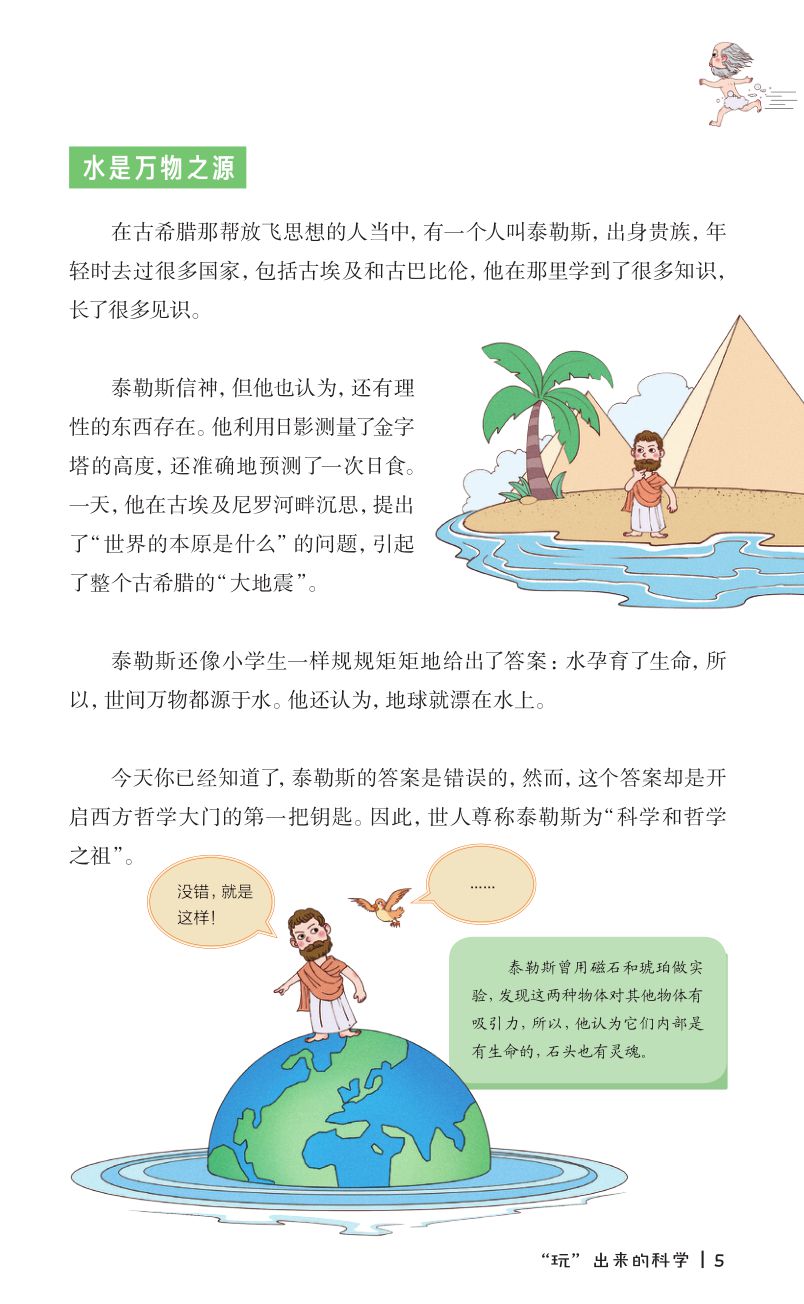 水是万物之源

在古希腊那帮放飞思想的人当中，有一个人叫泰勒斯，出身贵族，年轻时去过很多国家，包括古埃及和古巴比伦，他在那里学到了很多知识，长了很多见识。

泰勒斯信神，但他也认为，还有理性的东西存在。他利用日影测量了金字塔的高度，还准确地预测了一次日食。一天，他在古埃及尼罗河畔沉思，提出了“世界的本原是什么”的问题，引起了整个古希腊的“大地震”。

泰勒斯还像小学生一样规规矩矩地给出了答案：水孕育了生命，所以，世间万物都源于水。他还认为，地球就漂在水上。

今天你已经知道了，泰勒斯的答案是错误的，然而，这个答案却是开启西方哲学大门的第一把钥匙。因此，世人尊称泰勒斯为“科学和哲学之祖”。

没错，就是这样！

……

泰勒斯曾用磁石和琥珀做实验，发现这两种物体对其他物体有吸引力，所以，他认为它们内部是有生命的，石头也有灵魂。

“玩”出来的科学 | 5